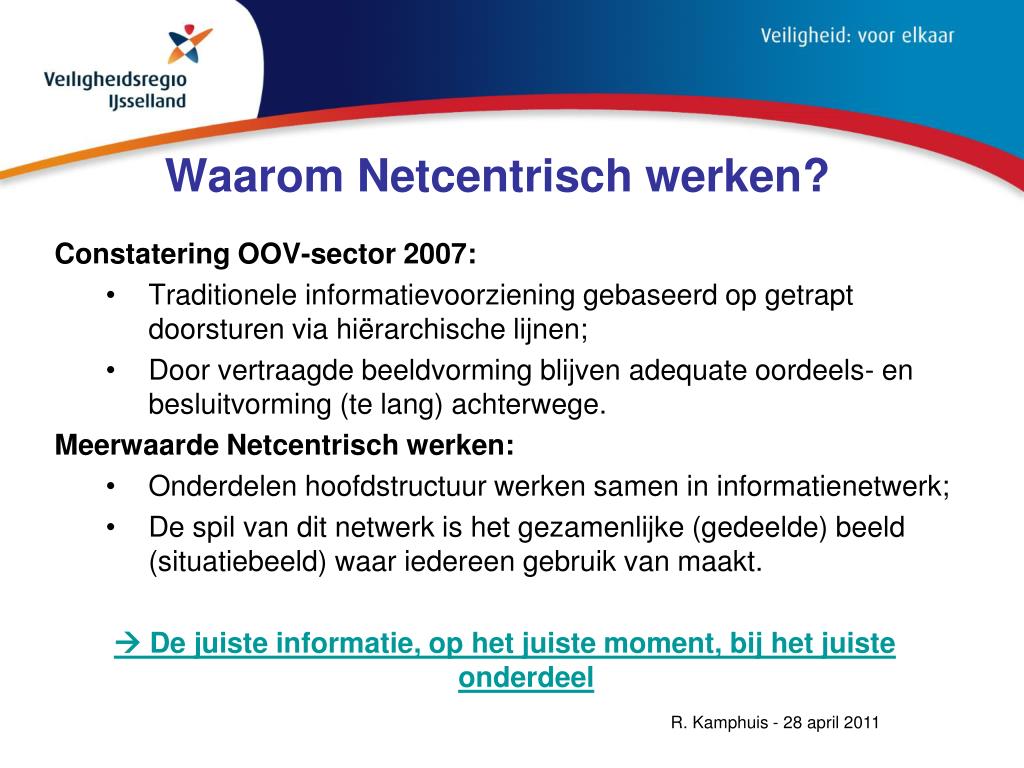 Veiligheidsregio IJsselland

Veiligheid: voor elkaar

Waarom Netcentrisch werken?

Constatering OOV-sector 2007:
• Traditionele informatievoorziening gebaseerd op getrapt doorsturen via hiërarchische lijnen;
• Door vertraagde beeldvorming blijven adequate oordeels- en besluitvorming (te lang) achterwege.

Meerwaarde Netcentrisch werken:
• Onderdelen hoofdstructuur werken samen in informatienetwerk;
• De spil van dit netwerk is het gezamenlijke (gedeelde) beeld (situatiebeeld) waar iedereen gebruik van maakt.

→ De juiste informatie, op het juiste moment, bij het juiste onderdeel

R. Kamphuis - 28 april 2011